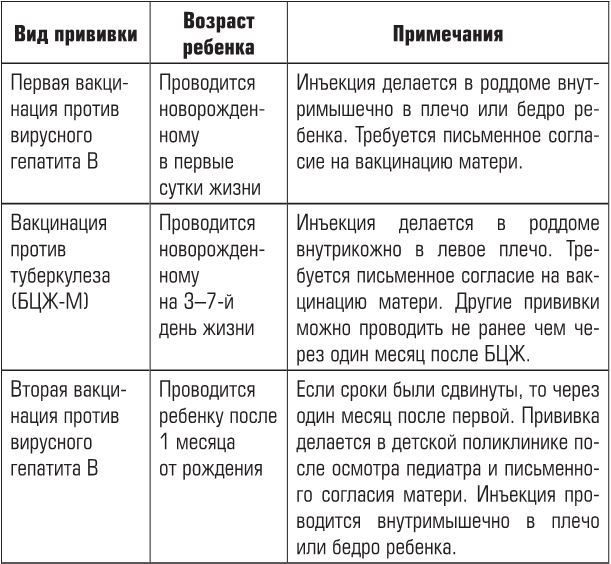 | Вид прививки | Возраст ребенка | Примечания |
|---|---|---|
| Первая вакцинация против вирусного гепатита В | Проводится новорожденному в первые сутки жизни | Инъекция делается в роддоме внутримышечно в плечо или бедро ребенка. Требуется письменное согласие на вакцинацию матери. |
| Вакцинация против туберкулеза (БЦЖ-М) | Проводится новорожденному на 3–7-й день жизни | Инъекция делается в роддоме внутрикожно в левое плечо. Требуется письменное согласие на вакцинацию матери. Другие прививки можно проводить не ранее чем через один месяц после БЦЖ. |
| Вторая вакцинация против вирусного гепатита В | Проводится ребенку после 1 месяца от рождения | Если сроки были сдвинуты, то через один месяц после первой. Прививка делается в детской поликлинике после осмотра педиатра и письменного согласия матери. Инъекция проводится внутримышечно в плечо или бедро ребенка. |